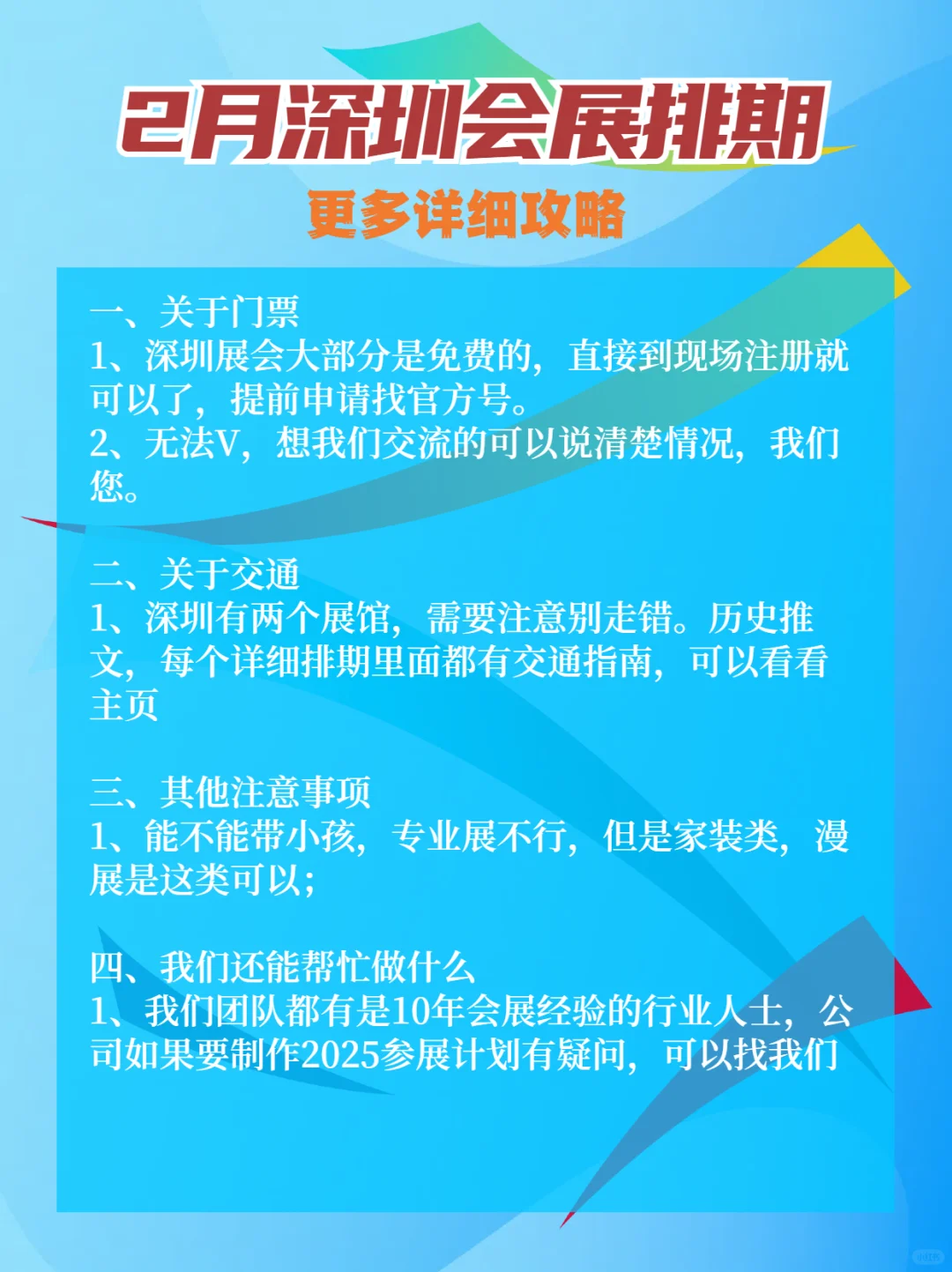 2月深圳会展排期

更多详细攻略

一、关于门票
1、深圳展会大部分是免费的，直接到现场注册就可以了，提前申请找官方号。
2、无法V，想我们交流的可以说清楚情况，我们您。

二、关于交通
1、深圳有两个展馆，需要注意别走错。历史推文，每个详细排期里面都有交通指南，可以看看主页

三、其他注意事项
1、能不能带小孩，专业展不行，但是家装类，漫展是这类可以；

四、我们还能帮忙做什么
1、我们团队都有是10年会展经验的行业人士，公司如果要制作2025参展计划有疑问，可以找我们